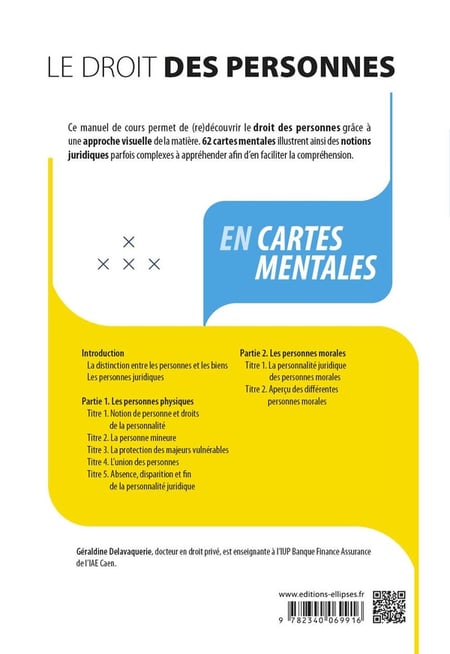 LE DROIT DES PERSONNES

Ce manuel de cours permet de (re)découvrir le droit des personnes grâce à une approche visuelle de la matière. 62 cartes mentales illustrent ainsi des notions juridiques parfois complexes à appréhender afin d'en faciliter la compréhension.

EN CARTES MENTALES

Introduction
La distinction entre les personnes et les biens
Les personnes juridiques

Partie 1. Les personnes physiques
Titre 1. Notion de personne et droits de la personnalité
Titre 2. La personne mineure
Titre 3. La protection des majeurs vulnérables
Titre 4. L'union des personnes
Titre 5. Absence, disparition et fin de la personnalité juridique

Partie 2. Les personnes morales
Titre 1. La personnalité juridique des personnes morales
Titre 2. Aperçu des différentes personnes morales

Géraldine Delavaquerie, docteur en droit privé, est enseignante à l'IUP Banque Finance Assurance de l'IAE Caen.

www.editions-ellipses.fr

9 782340 069916